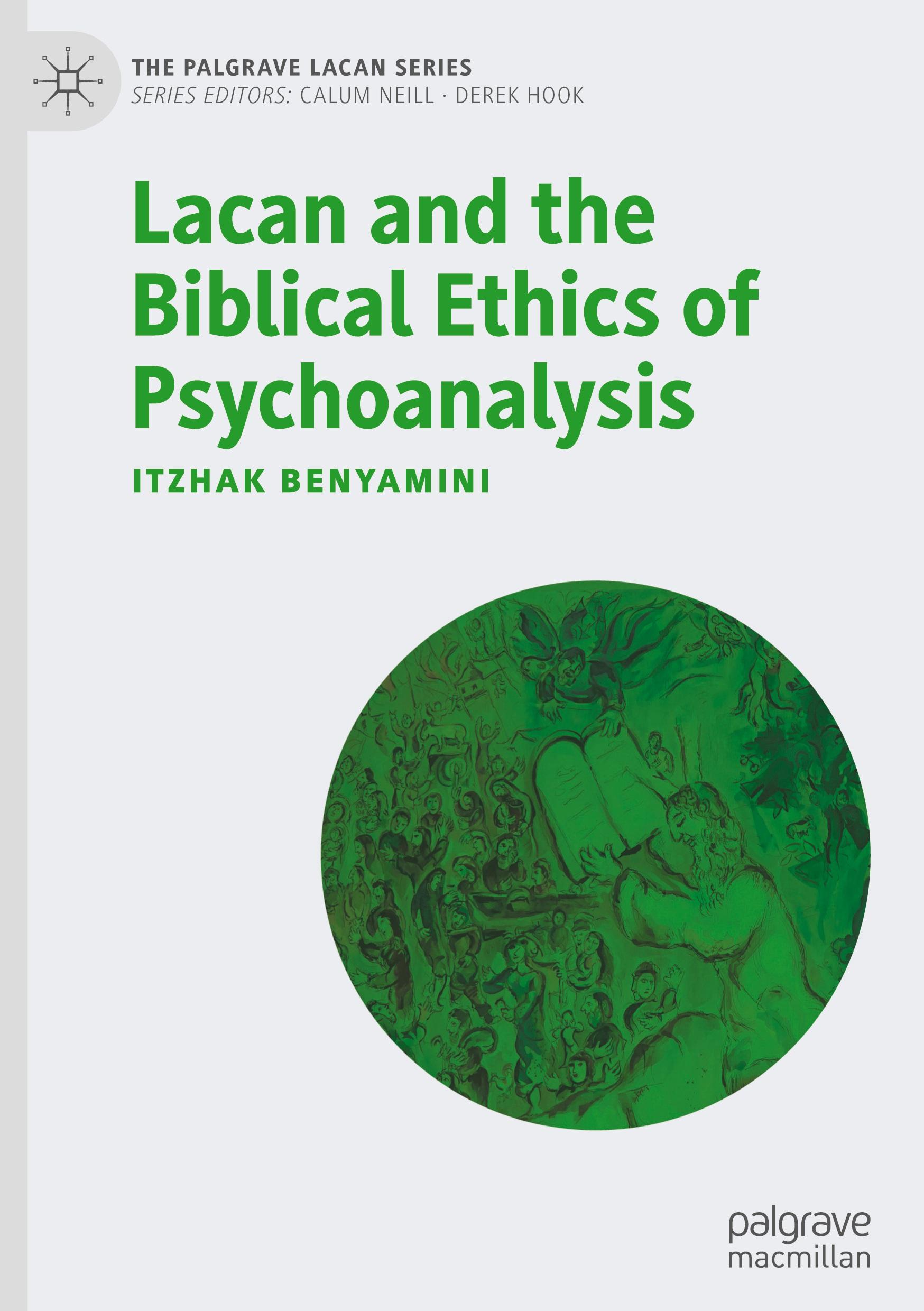 THE PALGRAVE LACAN SERIES
SERIES EDITORS: CALUM NEILL · DEREK HOOK

Lacan and the Biblical Ethics of Psychoanalysis

ITZHAK BENYAMINI

palgrave
macmillan